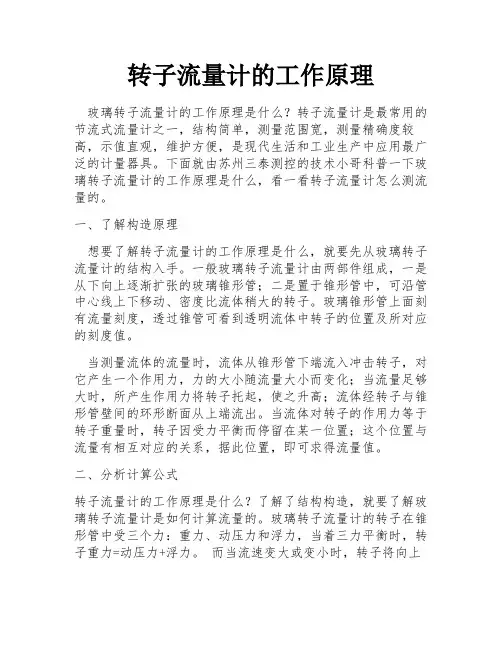 转子流量计的工作原理

玻璃转子流量计的工作原理是什么？转子流量计是最常用的节流式流量计之一，结构简单，测量范围宽，测量精确度较高，示值直观，维护方便，是现代生活和工业生产中应用最广泛的计量器具。下面就由苏州三泰测控的技术小哥科普一下玻璃转子流量计的工作原理是什么，看一看转子流量计怎么测流量的。

一、了解构造原理

想要了解转子流量计的工作原理是什么，就要先从玻璃转子流量计的结构入手。一般玻璃转子流量计由两部件组成，一是从下向上逐渐扩张的玻璃锥形管；二是置于锥形管中，可沿管中心线上下移动、密度比流体稍大的转子。玻璃锥形管上面刻有流量刻度，透过锥管可看到透明流体中转子的位置及所对应的刻度值。

当测量流体的流量时，流体从锥形管下端流入冲击转子，对它产生一个作用力，力的大小随流量大小而变化；当流量足够大时，所产生作用力将转子托起，使之升高；流体经转子与锥形管壁间的环形断面从上端流出。当流体对转子的作用力等于转子重量时，转子因受力平衡而停留在某一位置；这个位置与流量有相互对应的关系，据此位置，即可求得流量值。

二、分析计算公式

转子流量计的工作原理是什么？了解了结构构造，就要了解玻璃转子流量计是如何计算流量的。玻璃转子流量计的转子在锥形管中受三个力：重力、动压力和浮力，当着三力平衡时，转子重力=动压力+浮力。 而当流速变大或变小时，转子将向上